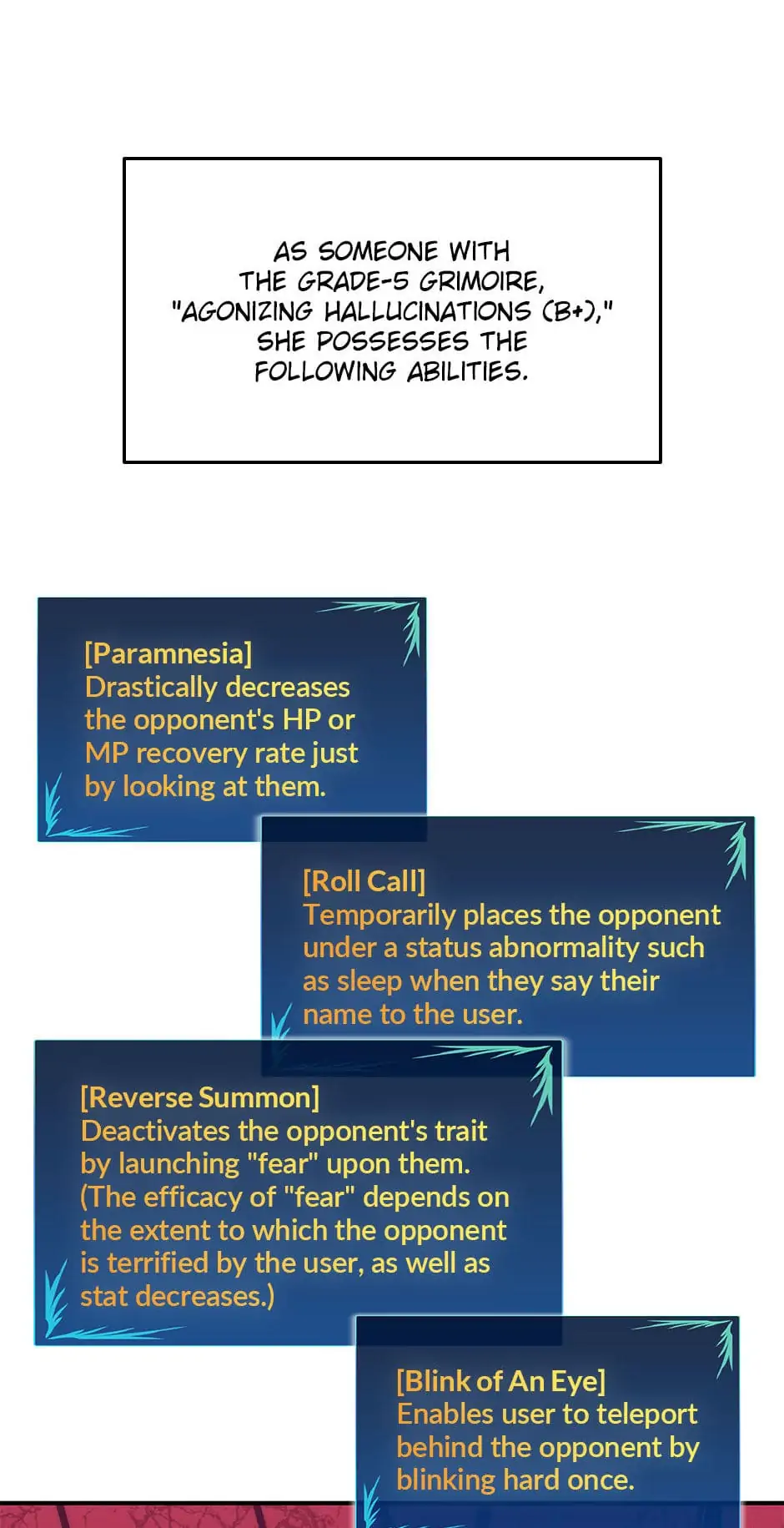 AS SOMEONE WITH THE GRADE-5 GRIMOIRE, "AGONIZING HALLUCINATIONS (B+)," SHE POSSESSES THE FOLLOWING ABILITIES.

[Paramnesia]
Drastically decreases the opponent's HP or MP recovery rate just by looking at them.

[Roll Call]
Temporarily places the opponent under a status abnormality such as sleep when they say their name to the user.

[Reverse Summon]
Deactivates the opponent's trait by launching "fear" upon them. (The efficacy of "fear" depends on the extent to which the opponent is terrified by the user, as well as stat decreases.)

[Blink of An Eye]
Enables user to teleport behind the opponent by blinking hard once.